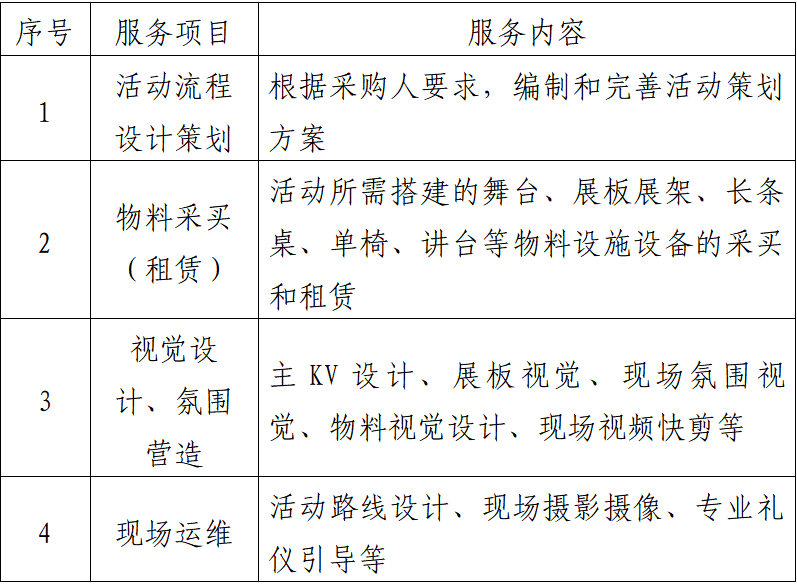 | 序号 | 服务项目 | 服务内容 |
|---|---|---|
| 1 | 活动流程设计策划 | 根据采购人要求，编制和完善活动策划方案 |
| 2 | 物料采买（租赁） | 活动所需搭建的舞台、展板展架、长条桌、单椅、讲台等物料设施设备的采买和租赁 |
| 3 | 视觉设计、氛围营造 | 主KV设计、展板视觉、现场氛围视觉、物料视觉设计、现场视频快剪等 |
| 4 | 现场运维 | 活动路线设计、现场摄影摄像、专业礼仪引导等 |